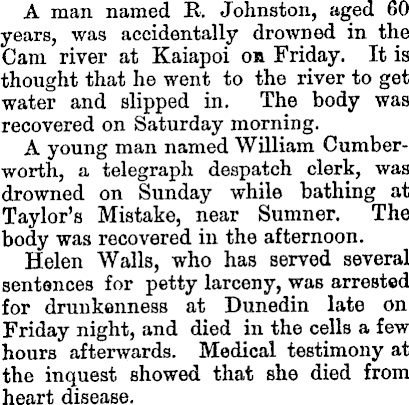 A man named R. Johnston, aged 60 years, was accidentally drowned in the Cam river at Kaiapoi on Friday. It is thought that he went to the river to get water and slipped in. The body was recovered on Saturday morning.

A young man named William Cumberworth, a telegraph despatch clerk, was drowned on Sunday while bathing at Taylor's Mistake, near Sumner. The body was recovered in the afternoon.

Helen Walls, who has served several sentences for petty larceny, was arrested for drunkenness at Dunedin late on Friday night, and died in the cells a few hours afterwards. Medical testimony at the inquest showed that she died from heart disease.